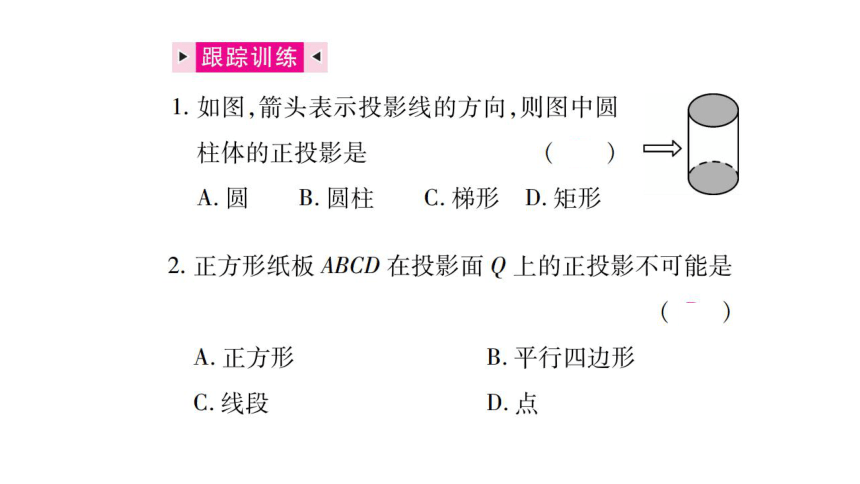 跟踪训练

1. 如图,箭头表示投影线的方向,则图中圆柱体的正投影是 ( )

A. 圆 B. 圆柱 C. 梯形 D. 矩形

2. 正方形纸板 $ABCD$ 在投影面 $Q$ 上的正投影不可能是 ( )

A. 正方形 B. 平行四边形

C. 线段 D. 点